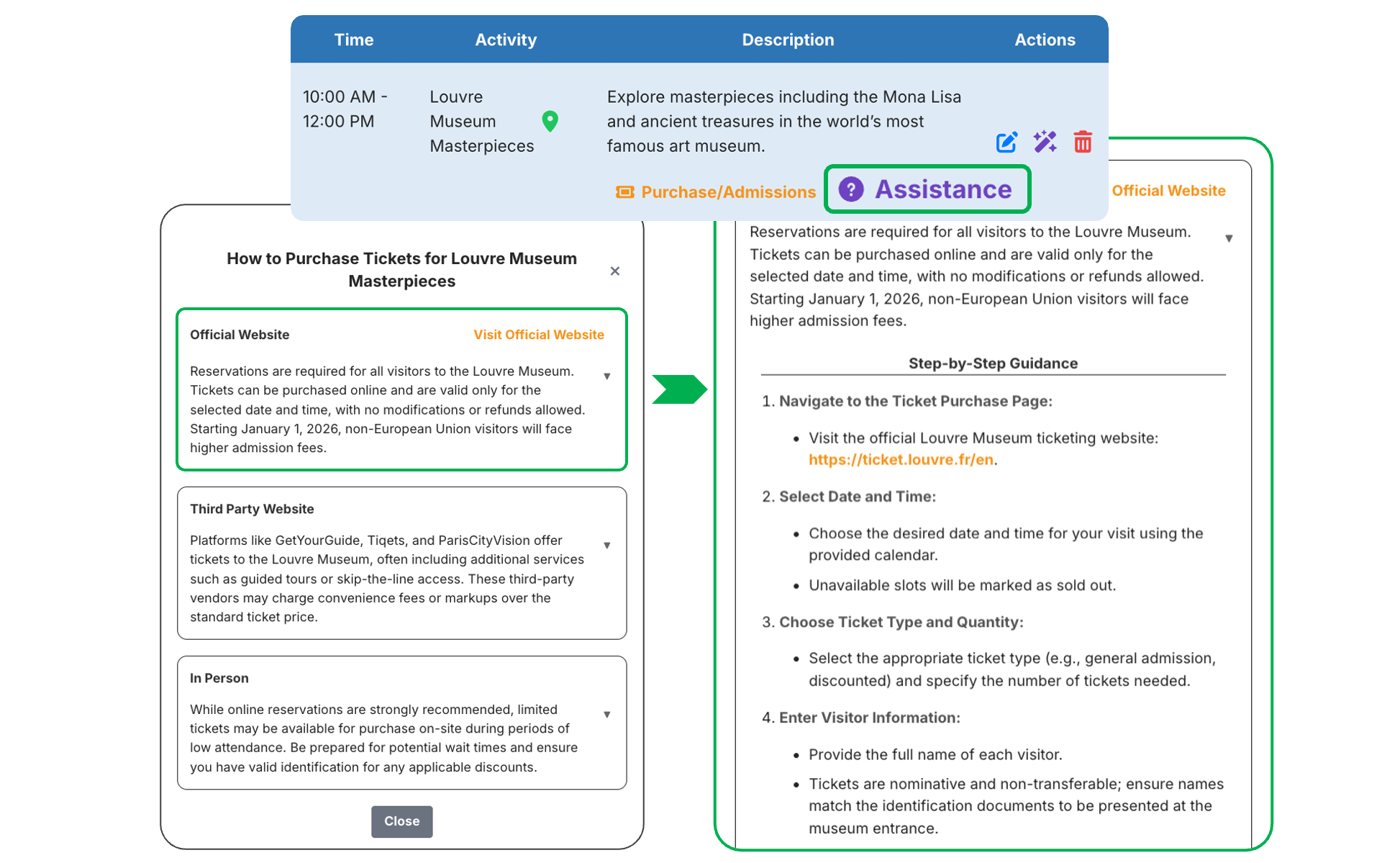 | Time | Activity | Description | Actions |
|---|---|---|---|
| 10:00 AM - 12:00 PM | Louvre Museum Masterpieces | Explore masterpieces including the Mona Lisa and ancient treasures in the world's most famous art museum. | |

Purchase/Admissions

Assistance

How to Purchase Tickets for Louvre Museum Masterpieces

×

Official Website

Visit Official Website

Reservations are required for all visitors to the Louvre Museum. Tickets can be purchased online and are valid only for the selected date and time, with no modifications or refunds allowed. Starting January 1, 2026, non-European Union visitors will face higher admission fees.

Third Party Website

Platforms like GetYourGuide, Tiqets, and ParisCityVision offer tickets to the Louvre Museum, often including additional services such as guided tours or skip-the-line access. These third-party vendors may charge convenience fees or markups over the standard ticket price.

In Person

While online reservations are strongly recommended, limited tickets may be available for purchase on-site during periods of low attendance. Be prepared for potential wait times and ensure you have valid identification for any applicable discounts.

Close

Official Website

Reservations are required for all visitors to the Louvre Museum. Tickets can be purchased online and are valid only for the selected date and time, with no modifications or refunds allowed. Starting January 1, 2026, non-European Union visitors will face higher admission fees.

Step-by-Step Guidance

1. Navigate to the Ticket Purchase Page:

• Visit the official Louvre Museum ticketing website: https://ticket.louvre.fr/en.

2. Select Date and Time:

• Choose the desired date and time for your visit using the provided calendar.

• Unavailable slots will be marked as sold out.

3. Choose Ticket Type and Quantity:

• Select the appropriate ticket type (e.g., general admission, discounted) and specify the number of tickets needed.

4. Enter Visitor Information:

• Provide the full name of each visitor.

• Tickets are nominative and non-transferable; ensure names match the identification documents to be presented at the museum entrance.